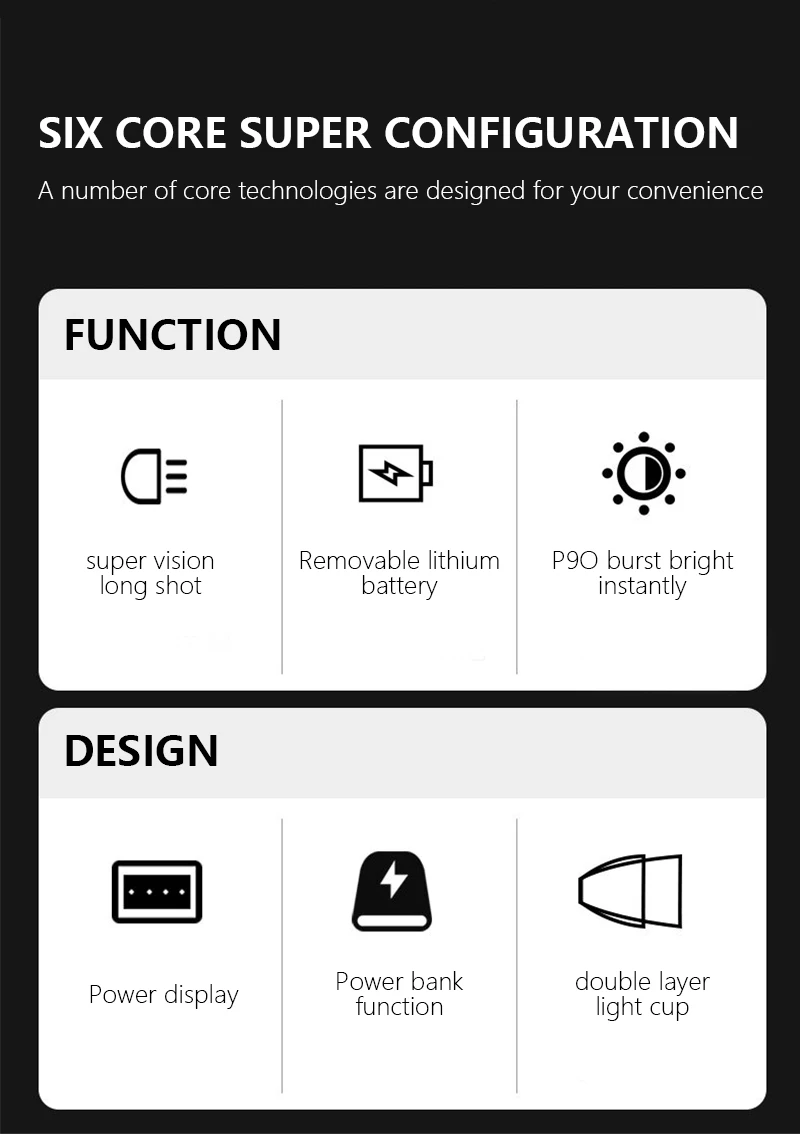 SIX CORE SUPER CONFIGURATION

A number of core technologies are designed for your convenience

FUNCTION

super vision
long shot

Removable lithium
battery

P9O burst bright
instantly

DESIGN

Power display

Power bank
function

double layer
light cup